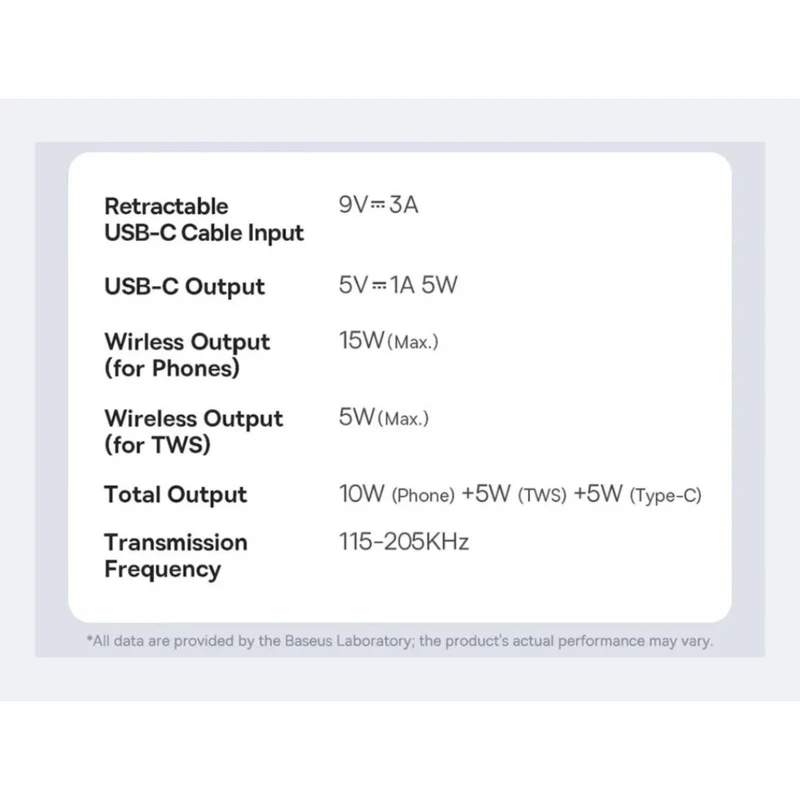 | | |
|---|---|
| Retractable USB-C Cable Input | 9V⎓3A |
| USB-C Output | 5V⎓1A 5W |
| Wirless Output (for Phones) | 15W (Max.) |
| Wireless Output (for TWS) | 5W (Max.) |
| Total Output | 10W (Phone) +5W (TWS) +5W (Type-C) |
| Transmission Frequency | 115-205KHz |

*All data are provided by the Baseus Laboratory; the product's actual performance may vary.